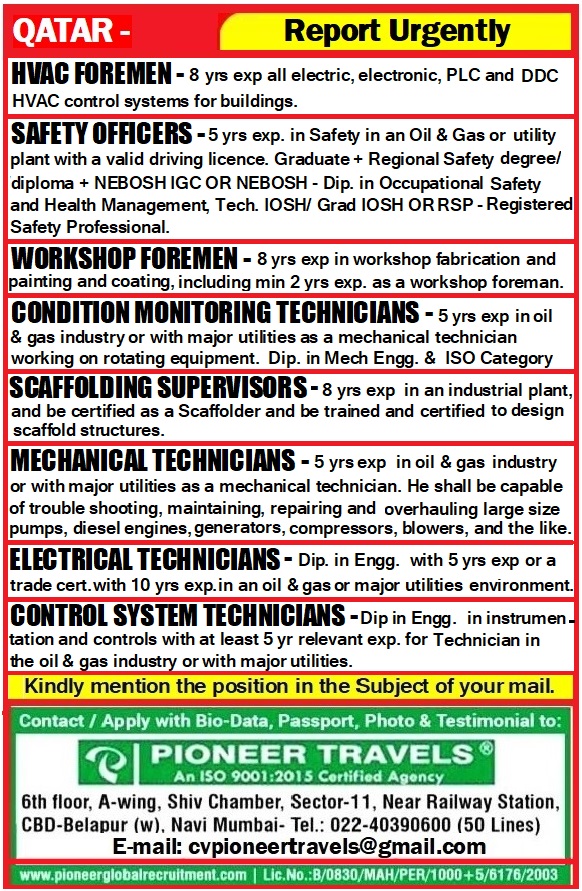 QATAR - Report Urgently

HVAC FOREMEN - 8 yrs exp all electric, electronic, PLC and DDC HVAC control systems for buildings.

SAFETY OFFICERS - 5 yrs exp. in Safety in an Oil & Gas or utility plant with a valid driving licence. Graduate + Regional Safety degree/ diploma + NEBOSH IGC OR NEBOSH - Dip. in Occupational Safety and Health Management, Tech. IOSH/ Grad IOSH OR RSP - Registered Safety Professional.

WORKSHOP FOREMEN - 8 yrs exp in workshop fabrication and painting and coating, including min 2 yrs exp. as a workshop foreman.

CONDITION MONITORING TECHNICIANS - 5 yrs exp in oil & gas industry or with major utilities as a mechanical technician working on rotating equipment. Dip. in Mech Engg. & ISO Category

SCAFFOLDING SUPERVISORS - 8 yrs exp in an industrial plant, and be certified as a Scaffolder and be trained and certified to design scaffold structures.

MECHANICAL TECHNICIANS - 5 yrs exp in oil & gas industry or with major utilities as a mechanical technician. He shall be capable of trouble shooting, maintaining, repairing and overhauling large size pumps, diesel engines, generators, compressors, blowers, and the like.

ELECTRICAL TECHNICIANS - Dip. in Engg. with 5 yrs exp or a trade cert. with 10 yrs exp. in an oil & gas or major utilities environment.

CONTROL SYSTEM TECHNICIANS - Dip in Engg. in instrumentation and controls with at least 5 yr relevant exp. for Technician in the oil & gas industry or with major utilities.

Kindly mention the position in the Subject of your mail.

Contact / Apply with Bio-Data, Passport, Photo & Testimonial to:

PIONEER TRAVELS®
An ISO 9001:2015 Certified Agency

6th floor, A-wing, Shiv Chamber, Sector-11, Near Railway Station, CBD-Belapur (w), Navi Mumbai- Tel.: 022-40390600 (50 Lines)
E-mail: cvpioneertravels@gmail.com

www.pioneerglobalrecruitment.com | Lic.No.:B/0830/MAH/PER/1000+5/6176/2003